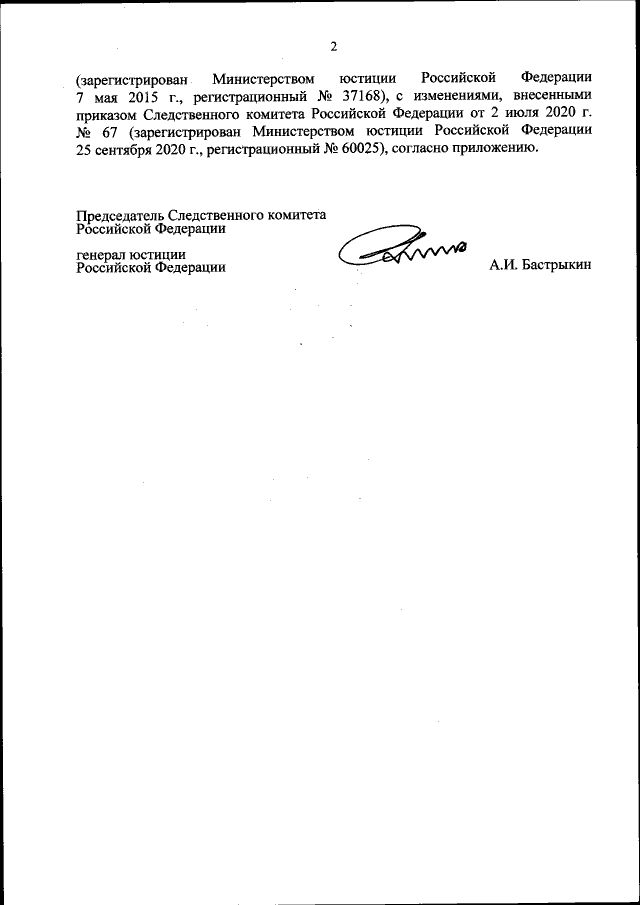 2

(зарегистрирован Министерством юстиции Российской Федерации 7 мая 2015 г., регистрационный № 37168), с изменениями, внесенными приказом Следственного комитета Российской Федерации от 2 июля 2020 г. № 67 (зарегистрирован Министерством юстиции Российской Федерации 25 сентября 2020 г., регистрационный № 60025), согласно приложению.

Председатель Следственного комитета Российской Федерации

генерал юстиции Российской Федерации

А.И. Бастрыкин